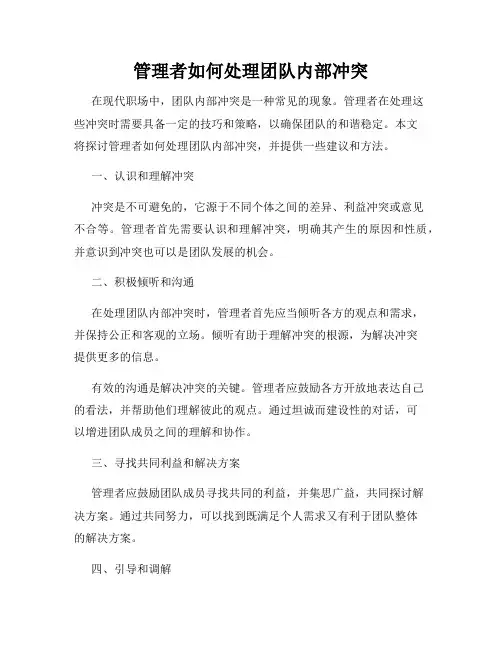 管理者如何处理团队内部冲突

在现代职场中，团队内部冲突是一种常见的现象。管理者在处理这些冲突时需要具备一定的技巧和策略，以确保团队的和谐稳定。本文将探讨管理者如何处理团队内部冲突，并提供一些建议和方法。

一、认识和理解冲突

冲突是不可避免的，它源于不同个体之间的差异、利益冲突或意见不合等。管理者首先需要认识和理解冲突，明确其产生的原因和性质，并意识到冲突也可以是团队发展的机会。

二、积极倾听和沟通

在处理团队内部冲突时，管理者首先应当倾听各方的观点和需求，并保持公正和客观的立场。倾听有助于理解冲突的根源，为解决冲突提供更多的信息。

有效的沟通是解决冲突的关键。管理者应鼓励各方开放地表达自己的看法，并帮助他们理解彼此的观点。通过坦诚而建设性的对话，可以增进团队成员之间的理解和协作。

三、寻找共同利益和解决方案

管理者应鼓励团队成员寻找共同的利益，并集思广益，共同探讨解决方案。通过共同努力，可以找到既满足个人需求又有利于团队整体的解决方案。

四、引导和调解